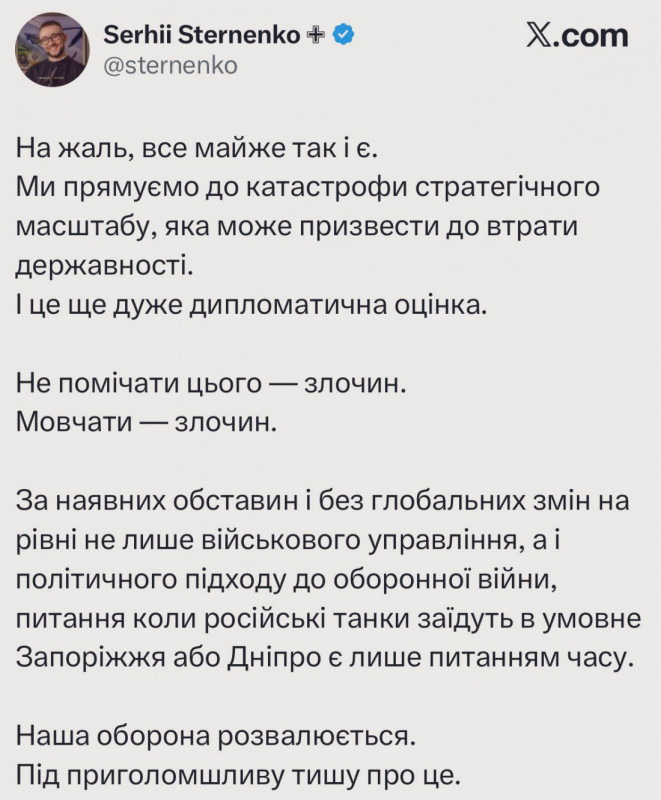 Serhii Sternenko ✙
@sternenko

X.com

На жаль, все майже так і є.
Ми прямуємо до катастрофи стратегічного масштабу, яка може призвести до втрати державності.
І це ще дуже дипломатична оцінка.

Не помічати цього — злочин.
Мовчати — злочин.

За наявних обставин і без глобальних змін на рівні не лише військового управління, а і політичного підходу до оборонної війни, питання коли російські танки заїдуть в умовне Запоріжжя або Дніпро є лише питанням часу.

Наша оборона розвалюється.
Під приголомшливу тишу про це.